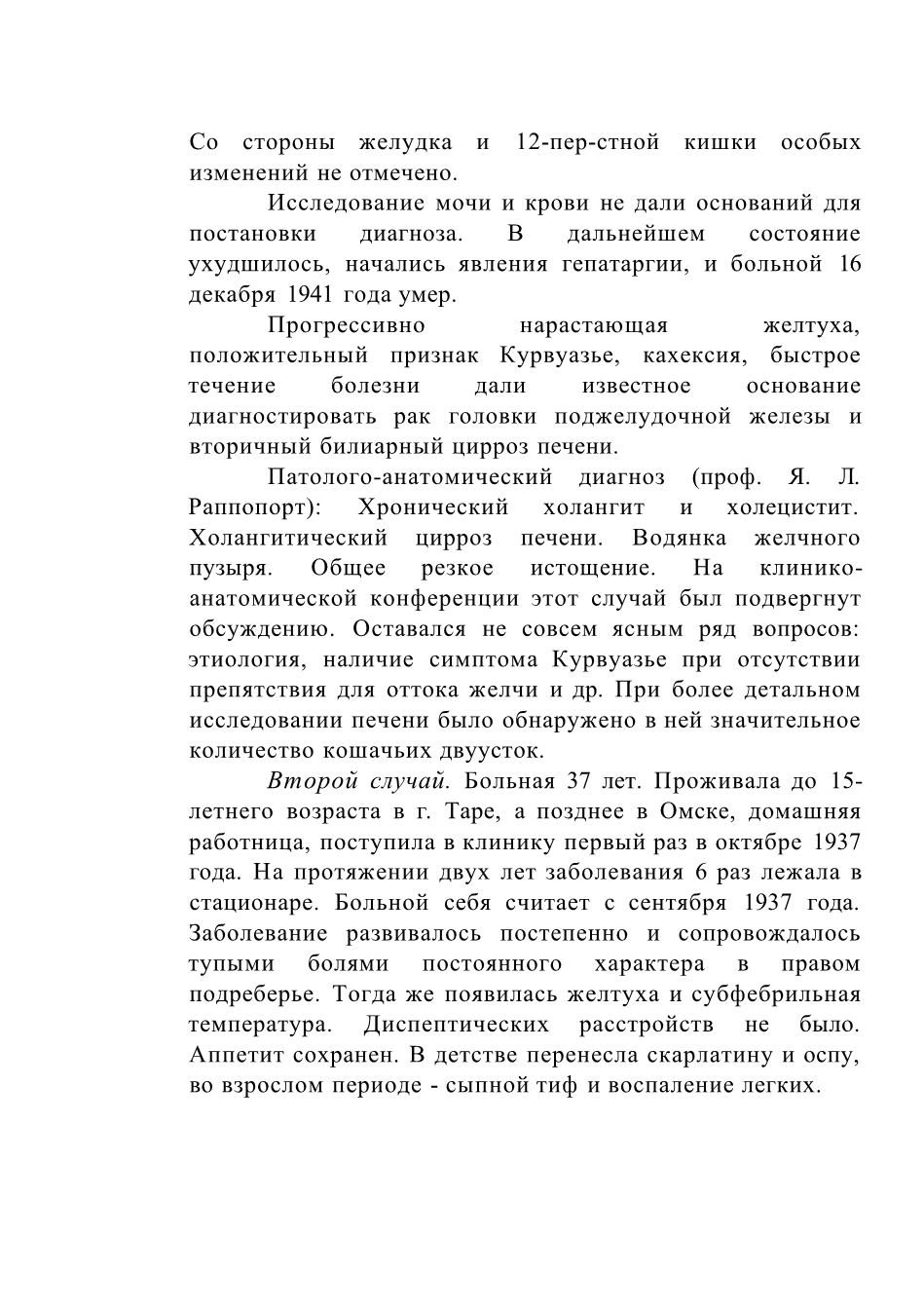 Со стороны желудка и 12-пер-стной кишки особых изменений не отмечено.

Исследование мочи и крови не дали оснований для постановки диагноза. В дальнейшем состояние ухудшилось, начались явления гепатаргии, и больной 16 декабря 1941 года умер.

Прогрессивно нарастающая желтуха, положительный признак Курвуазье, кахексия, быстрое течение болезни дали известное основание диагностировать рак головки поджелудочной железы и вторичный билиарный цирроз печени.

Патолого-анатомический диагноз (проф. Я. Л. Раппопорт): Хронический холангит и холецистит. Холангитический цирроз печени. Водянка желчного пузыря. Общее резкое истощение. На клинико-анатомической конференции этот случай был подвергнут обсуждению. Оставался не совсем ясным ряд вопросов: этиология, наличие симптома Курвуазье при отсутствии препятствия для оттока желчи и др. При более детальном исследовании печени было обнаружено в ней значительное количество кошачьих двуусток.

Второй случай. Больная 37 лет. Проживала до 15-летнего возраста в г. Таре, а позднее в Омске, домашняя работница, поступила в клинику первый раз в октябре 1937 года. На протяжении двух лет заболевания 6 раз лежала в стационаре. Больной себя считает с сентября 1937 года. Заболевание развивалось постепенно и сопровождалось тупыми болями постоянного характера в правом подреберье. Тогда же появилась желтуха и субфебрильная температура. Диспептических расстройств не было. Аппетит сохранен. В детстве перенесла скарлатину и оспу, во взрослом периоде - сыпной тиф и воспаление легких.